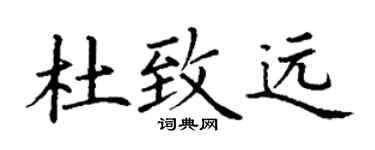 杜致远

词典网